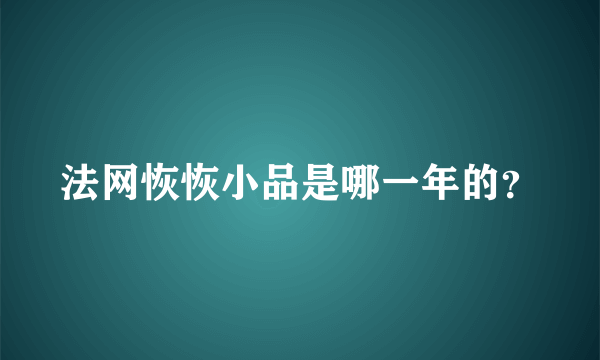 法网恢恢小品是哪一年的?